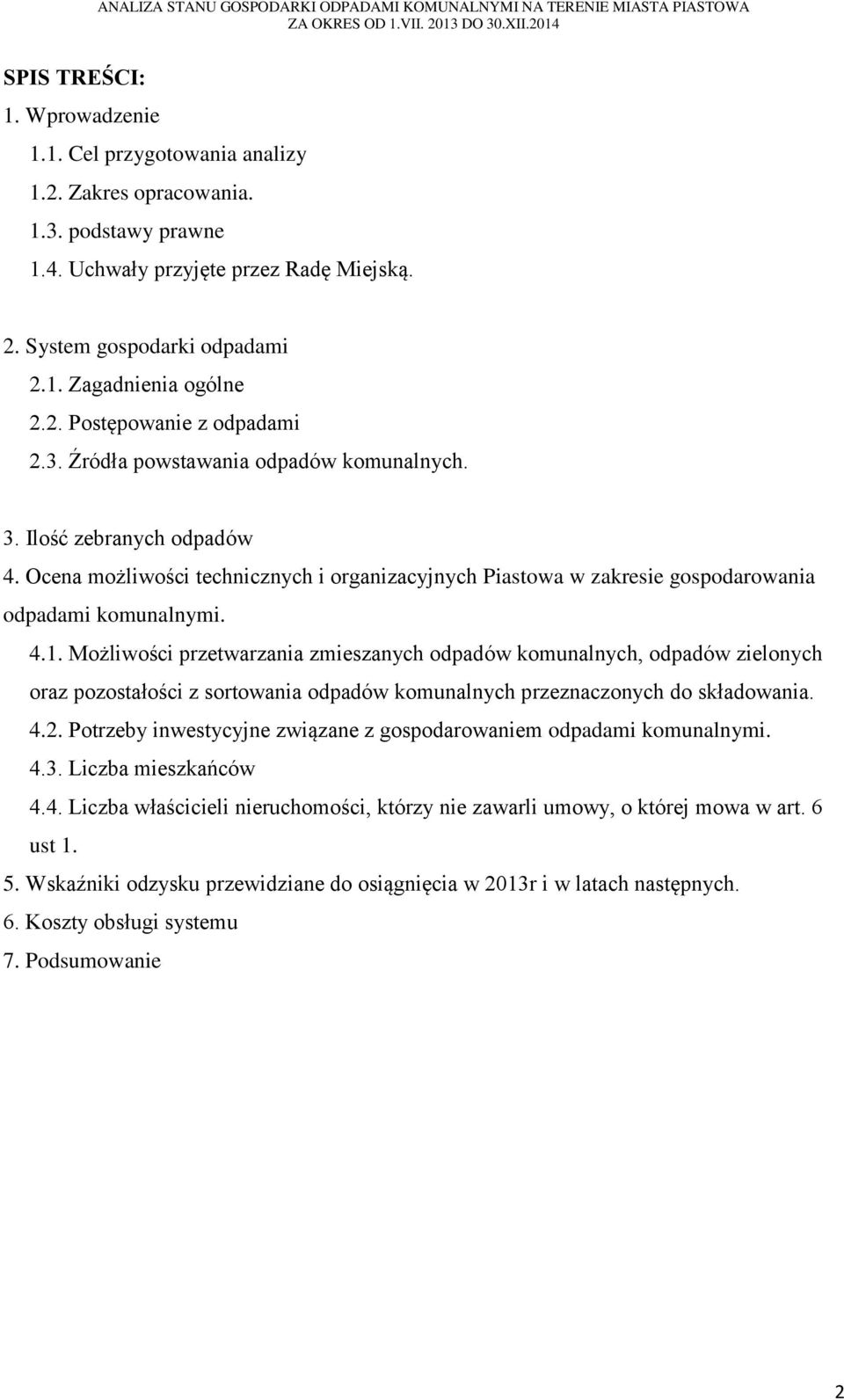 ANALIZA STANU GOSPODARKI ODPADAMI KOMUNALNYMI NA TERENIE MIASTA PIASTOWA
ZA OKRES OD 1.VII. 2013 DO 30.XII.2014

SPIS TREŚCI:
1. Wprowadzenie
1.1. Cel przygotowania analizy
1.2. Zakres opracowania.
1.3. podstawy prawne
1.4. Uchwały przyjęte przez Radę Miejską.

2. System gospodarki odpadami
2.1. Zagadnienia ogólne
2.2. Postępowanie z odpadami
2.3. Źródła powstawania odpadów komunalnych.

3. Ilość zebranych odpadów
4. Ocena możliwości technicznych i organizacyjnych Piastowa w zakresie gospodarowania odpadami komunalnymi.
4.1. Możliwości przetwarzania zmieszanych odpadów komunalnych, odpadów zielonych oraz pozostałości z sortowania odpadów komunalnych przeznaczonych do składowania.
4.2. Potrzeby inwestycyjne związane z gospodarowaniem odpadami komunalnymi.
4.3. Liczba mieszkańców
4.4. Liczba właścicieli nieruchomości, którzy nie zawarli umowy, o której mowa w art. 6 ust 1.
5. Wskaźniki odzysku przewidziane do osiągnięcia w 2013r i w latach następnych.
6. Koszty obsługi systemu
7. Podsumowanie

2